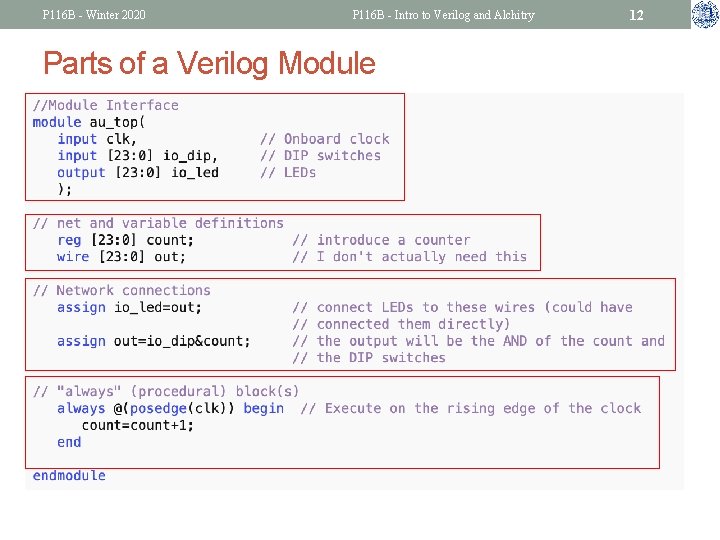 P116B - Winter 2020

P116B - Intro to Verilog and Alchitry

12

Parts of a Verilog Module

//Module Interface
module au_top(
   input clk,              // Onboard clock
   input [23:0] io_dip,    // DIP switches
   output [23:0] io_led    // LEDs
   );

// net and variable definitions
   reg [23:0] count;            // introduce a counter
   wire [23:0] out;             // I don't actually need this

// Network connections
   assign io_led=out;           // connect LEDs to these wires (could have
                                // connected them directly)
   assign out=io_dip&count;     // the output will be the AND of the count and
                                // the DIP switches

// "always" (procedural) block(s)
   always @(posedge(clk)) begin  // Execute on the rising edge of the clock
      count=count+1;
   end

endmodule